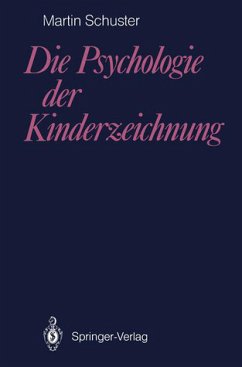 Martin Schuster

Die Psychologie der Kinderzeichnung

Springer-Verlag